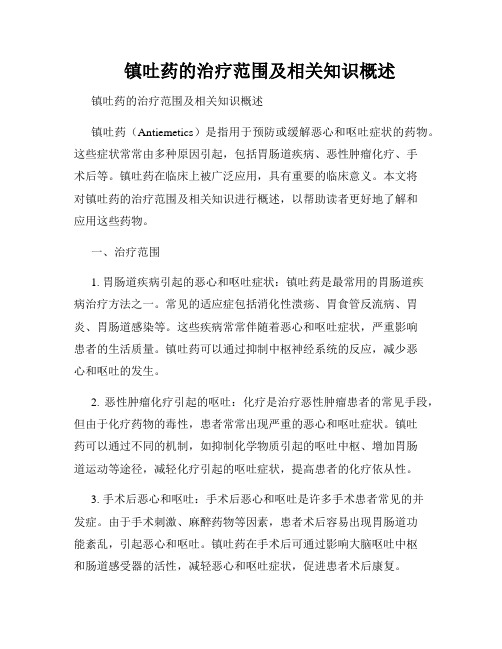 镇吐药的治疗范围及相关知识概述

镇吐药的治疗范围及相关知识概述

镇吐药（Antiemetics）是指用于预防或缓解恶心和呕吐症状的药物。这些症状常常由多种原因引起，包括胃肠道疾病、恶性肿瘤化疗、手术后等。镇吐药在临床上被广泛应用，具有重要的临床意义。本文将对镇吐药的治疗范围及相关知识进行概述，以帮助读者更好地了解和应用这些药物。

一、治疗范围

1. 胃肠道疾病引起的恶心和呕吐症状：镇吐药是最常用的胃肠道疾病治疗方法之一。常见的适应症包括消化性溃疡、胃食管反流病、胃炎、胃肠道感染等。这些疾病常常伴随着恶心和呕吐症状，严重影响患者的生活质量。镇吐药可以通过抑制中枢神经系统的反应，减少恶心和呕吐的发生。

2. 恶性肿瘤化疗引起的呕吐：化疗是治疗恶性肿瘤患者的常见手段，但由于化疗药物的毒性，患者常常出现严重的恶心和呕吐症状。镇吐药可以通过不同的机制，如抑制化学物质引起的呕吐中枢、增加胃肠道运动等途径，减轻化疗引起的呕吐症状，提高患者的化疗依从性。

3. 手术后恶心和呕吐：手术后恶心和呕吐是许多手术患者常见的并发症。由于手术刺激、麻醉药物等因素，患者术后容易出现胃肠道功能紊乱，引起恶心和呕吐。镇吐药在手术后可通过影响大脑呕吐中枢和肠道感受器的活性，减轻恶心和呕吐症状，促进患者术后康复。